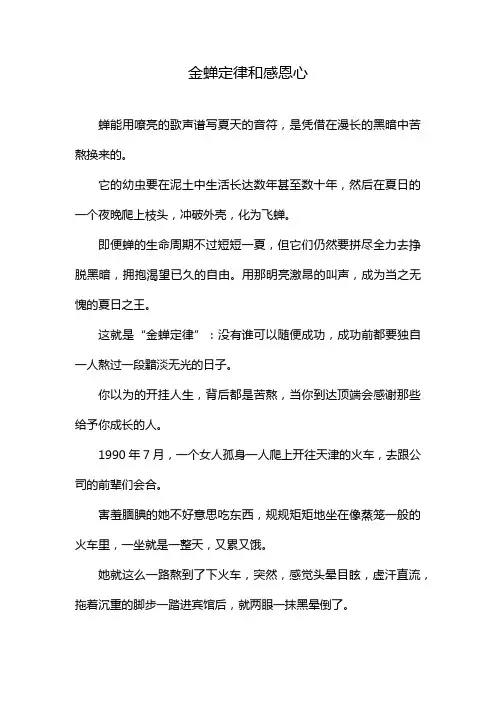 金蝉定律和感恩心

蝉能用嘹亮的歌声谱写夏天的音符，是凭借在漫长的黑暗中苦熬换来的。

它的幼虫要在泥土中生活长达数年甚至数十年，然后在夏日的一个夜晚爬上枝头，冲破外壳，化为飞蝉。

即便蝉的生命周期不过短短一夏，但它们仍然要拼尽全力去挣脱黑暗，拥抱渴望已久的自由。用那明亮激昂的叫声，成为当之无愧的夏日之王。

这就是“金蝉定律”：没有谁可以随便成功，成功前都要独自一人熬过一段黯淡无光的日子。

你以为的开挂人生，背后都是苦熬，当你到达顶端会感谢那些给予你成长的人。

1990 年 7 月，一个女人孤身一人爬上开往天津的火车，去跟公司的前辈们会合。

害羞腼腆的她不好意思吃东西，规规矩矩地坐在像蒸笼一般的火车里，一坐就是一整天，又累又饿。

她就这么一路熬到了下火车，突然，感觉头晕目眩，虚汗直流，拖着沉重的脚步一踏进宾馆后，就两眼一抹黑晕倒了。